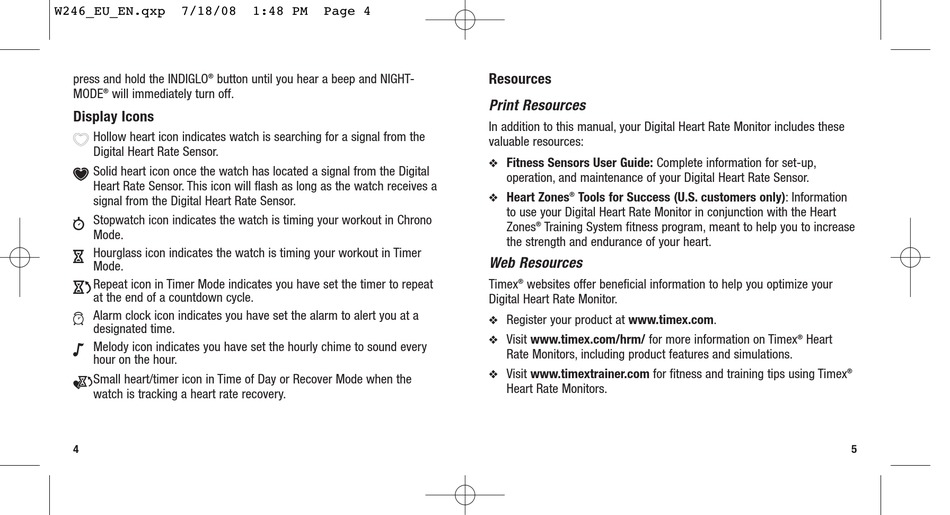 W246_EU_EN.qxp 7/18/08 1:48 PM Page 4

press and hold the INDIGLO® button until you hear a beep and NIGHT-MODE® will immediately turn off.

Display Icons

Hollow heart icon indicates watch is searching for a signal from the Digital Heart Rate Sensor.

Solid heart icon once the watch has located a signal from the Digital Heart Rate Sensor. This icon will flash as long as the watch receives a signal from the Digital Heart Rate Sensor.

Stopwatch icon indicates the watch is timing your workout in Chrono Mode.

Hourglass icon indicates the watch is timing your workout in Timer Mode.

Repeat icon in Timer Mode indicates you have set the timer to repeat at the end of a countdown cycle.

Alarm clock icon indicates you have set the alarm to alert you at a designated time.

Melody icon indicates you have set the hourly chime to sound every hour on the hour.

Small heart/timer icon in Time of Day or Recover Mode when the watch is tracking a heart rate recovery.

4

Resources

Print Resources

In addition to this manual, your Digital Heart Rate Monitor includes these valuable resources:

❖ Fitness Sensors User Guide: Complete information for set-up, operation, and maintenance of your Digital Heart Rate Sensor.

❖ Heart Zones® Tools for Success (U.S. customers only): Information to use your Digital Heart Rate Monitor in conjunction with the Heart Zones® Training System fitness program, meant to help you to increase the strength and endurance of your heart.

Web Resources

Timex® websites offer beneficial information to help you optimize your Digital Heart Rate Monitor.

❖ Register your product at www.timex.com.

❖ Visit www.timex.com/hrm/ for more information on Timex® Heart Rate Monitors, including product features and simulations.

❖ Visit www.timextrainer.com for fitness and training tips using Timex® Heart Rate Monitors.

5